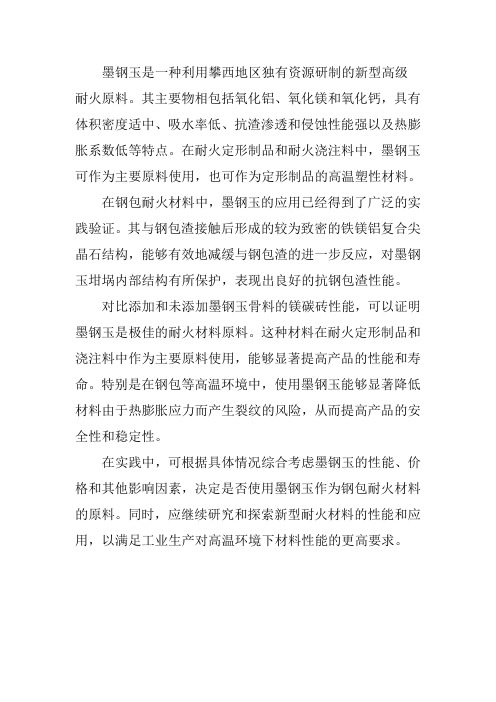 墨钢玉是一种利用攀西地区独有资源研制的新型高级耐火原料。其主要物相包括氧化铝、氧化镁和氧化钙，具有体积密度适中、吸水率低、抗渣渗透和侵蚀性能强以及热膨胀系数低等特点。在耐火定形制品和耐火浇注料中，墨钢玉可作为主要原料使用，也可作为定形制品的高温塑性材料。

在钢包耐火材料中，墨钢玉的应用已经得到了广泛的实践验证。其与钢包渣接触后形成的较为致密的铁镁铝复合尖晶石结构，能够有效地减缓与钢包渣的进一步反应，对墨钢玉坩埚内部结构有所保护，表现出良好的抗钢包渣性能。

对比添加和未添加墨钢玉骨料的镁碳砖性能，可以证明墨钢玉是极佳的耐火材料原料。这种材料在耐火定形制品和浇注料中作为主要原料使用，能够显著提高产品的性能和寿命。特别是在钢包等高温环境中，使用墨钢玉能够显著降低材料由于热膨胀应力而产生裂纹的风险，从而提高产品的安全性和稳定性。

在实践中，可根据具体情况综合考虑墨钢玉的性能、价格和其他影响因素，决定是否使用墨钢玉作为钢包耐火材料的原料。同时，应继续研究和探索新型耐火材料的性能和应用，以满足工业生产对高温环境下材料性能的更高要求。